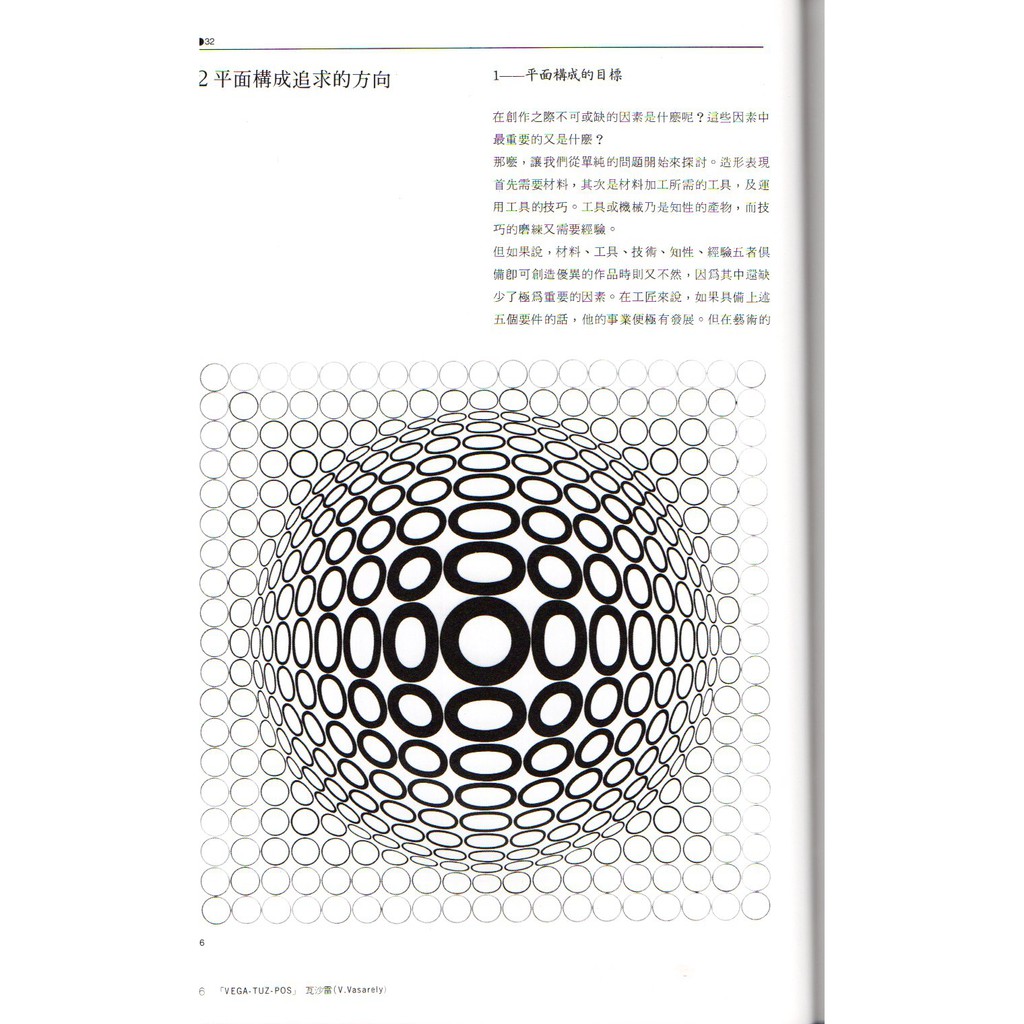 32

2平面構成追求的方向

1——平面構成的目標

在創作之際不可或缺的因素是什麼呢？這些因素中最重要的又是什麼？

那麼，讓我們從單純的問題開始來探討。造形表現首先需要材料，其次是材料加工所需的工具，及運用工具的技巧。工具或機械乃是知性的產物，而技巧的磨練又需要經驗。

但如果說，材料、工具、技術、知性、經驗五者俱備即可創造優異的作品時則又不然，因爲其中還缺少了極爲重要的因素。在工匠來說，如果具備上述五個要件的話，他的事業便極有發展。但在藝術的

6

6 「VEGA-TUZ-POS」 瓦沙雷(V.Vasarely)